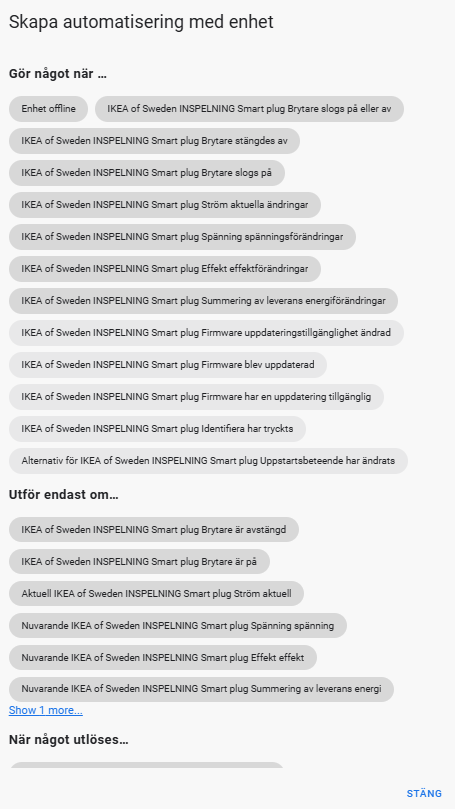 Skapa automatisering med enhet

Gör något när ...

Enhet offline

IKEA of Sweden INSPELNING Smart plug Brytare slogs på eller av

IKEA of Sweden INSPELNING Smart plug Brytare stängdes av

IKEA of Sweden INSPELNING Smart plug Brytare slogs på

IKEA of Sweden INSPELNING Smart plug Ström aktuella ändringar

IKEA of Sweden INSPELNING Smart plug Spänning spänningsförändringar

IKEA of Sweden INSPELNING Smart plug Effekt effektförändringar

IKEA of Sweden INSPELNING Smart plug Summering av leverans energiförändringar

IKEA of Sweden INSPELNING Smart plug Firmware uppdateringstillgänglighet ändrad

IKEA of Sweden INSPELNING Smart plug Firmware blev uppdaterad

IKEA of Sweden INSPELNING Smart plug Firmware har en uppdatering tillgänglig

IKEA of Sweden INSPELNING Smart plug Identifiera har tryckts

Alternativ för IKEA of Sweden INSPELNING Smart plug Uppstartsbeteende har ändrats

Utför endast om...

IKEA of Sweden INSPELNING Smart plug Brytare är avstängd

IKEA of Sweden INSPELNING Smart plug Brytare är på

Aktuell IKEA of Sweden INSPELNING Smart plug Ström aktuell

Nuvarande IKEA of Sweden INSPELNING Smart plug Spänning spänning

Nuvarande IKEA of Sweden INSPELNING Smart plug Effekt effekt

Nuvarande IKEA of Sweden INSPELNING Smart plug Summering av leverans energi

Show 1 more...

När något utlöses...

STÄNG